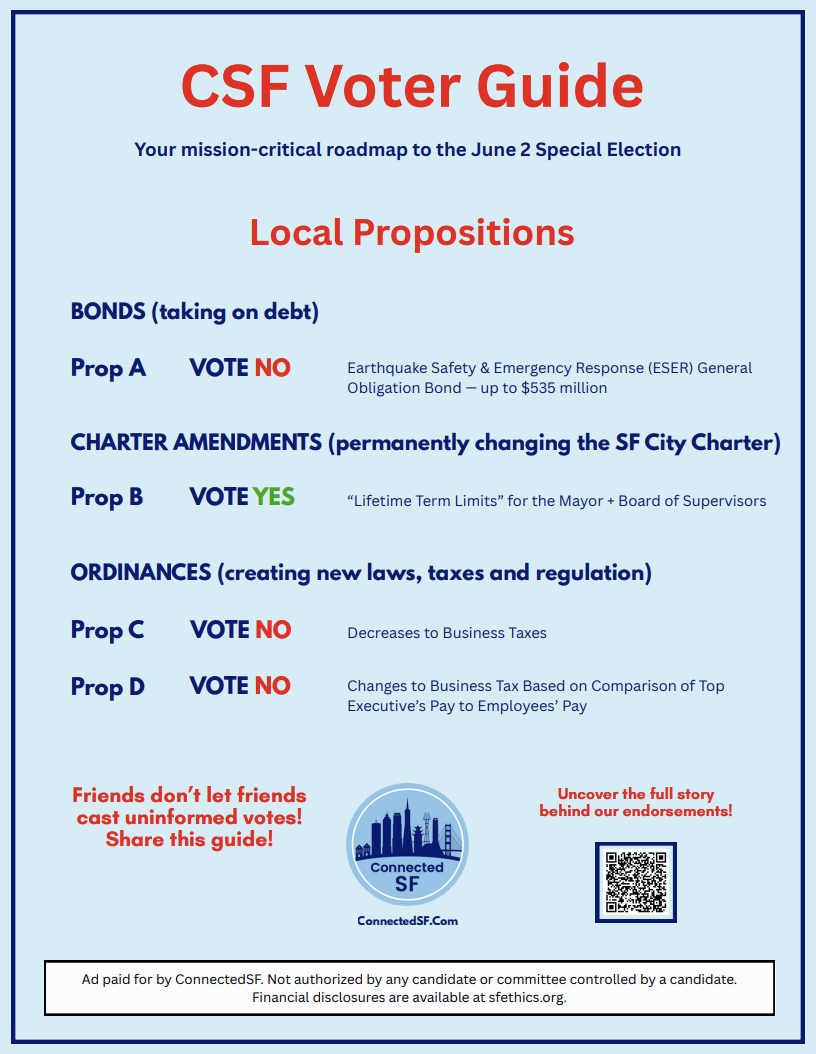 CSF Voter Guide

Your mission-critical roadmap to the June 2 Special Election

Local Propositions

BONDS (taking on debt)

Prop A VOTE NO Earthquake Safety & Emergency Response (ESER) General Obligation Bond — up to $535 million

CHARTER AMENDMENTS (permanently changing the SF City Charter)

Prop B VOTE YES "Lifetime Term Limits" for the Mayor + Board of Supervisors

ORDINANCES (creating new laws, taxes and regulation)

Prop C VOTE NO Decreases to Business Taxes

Prop D VOTE NO Changes to Business Tax Based on Comparison of Top Executive's Pay to Employees' Pay

Friends don't let friends cast uninformed votes! Share this guide!

Connected SF

ConnectedSF.Com

Uncover the full story behind our endorsements!

Ad paid for by ConnectedSF. Not authorized by any candidate or committee controlled by a candidate. Financial disclosures are available at sfethics.org.